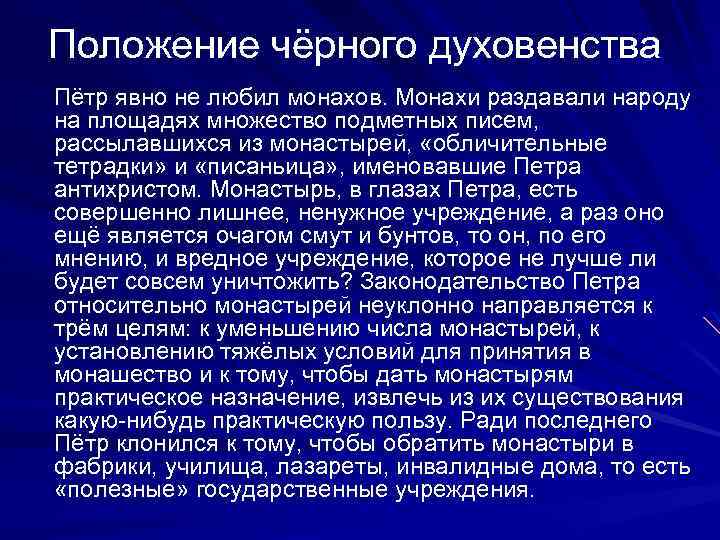 Положение чёрного духовенства

Пётр явно не любил монахов. Монахи раздавали народу на площадях множество подметных писем, рассылавшихся из монастырей, «обличительные тетрадки» и «писаньица», именовавшие Петра антихристом. Монастырь, в глазах Петра, есть совершенно лишнее, ненужное учреждение, а раз оно ещё является очагом смут и бунтов, то он, по его мнению, и вредное учреждение, которое не лучше ли будет совсем уничтожить? Законодательство Петра относительно монастырей неуклонно направляется к трём целям: к уменьшению числа монастырей, к установлению тяжёлых условий для принятия в монашество и к тому, чтобы дать монастырям практическое назначение, извлечь из их существования какую-нибудь практическую пользу. Ради последнего Пётр клонился к тому, чтобы обратить монастыри в фабрики, училища, лазареты, инвалидные дома, то есть «полезные» государственные учреждения.